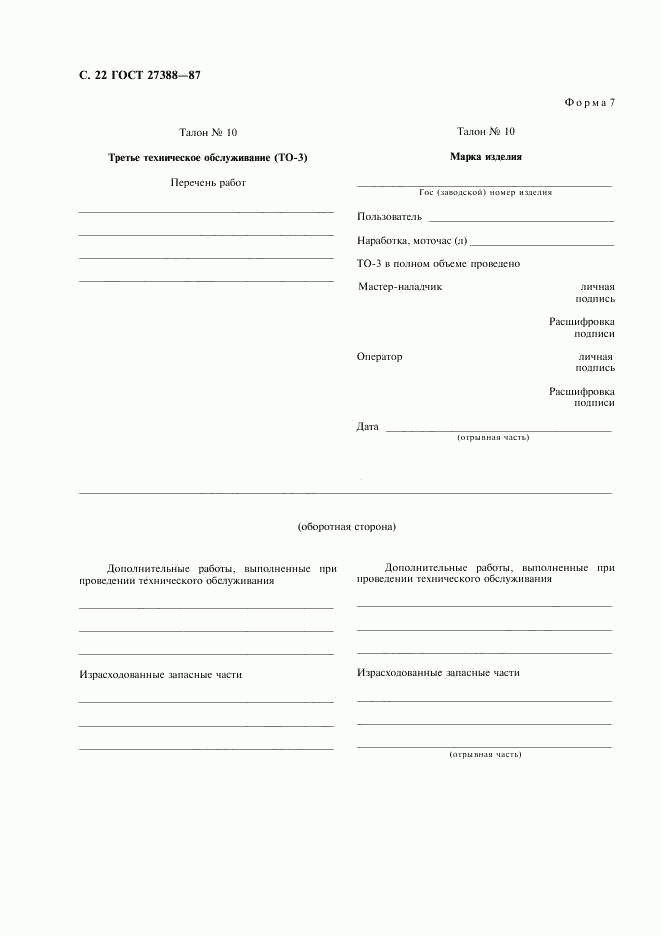 С. 22 ГОСТ 27388—87

Форма 7

Талон № 10

Третье техническое обслуживание (ТО-3)

Перечень работ

Талон № 10

Марка изделия

Гос (заводской) номер изделия

Пользователь

Наработка, моточас (л)

ТО-3 в полном объеме проведено

Мастер-наладчик

личная подпись

Расшифровка подписи

Оператор

личная подпись

Расшифровка подписи

Дата

(отрывная часть)

(оборотная сторона)

Дополнительные работы, выполненные при проведении технического обслуживания

Израсходованные запасные части

Дополнительные работы, выполненные при проведении технического обслуживания

Израсходованные запасные части

(отрывная часть)